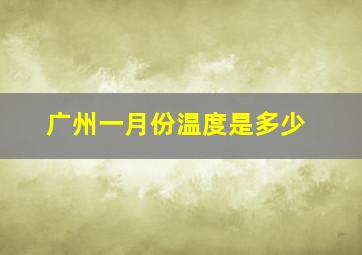 广州一月份温度是多少